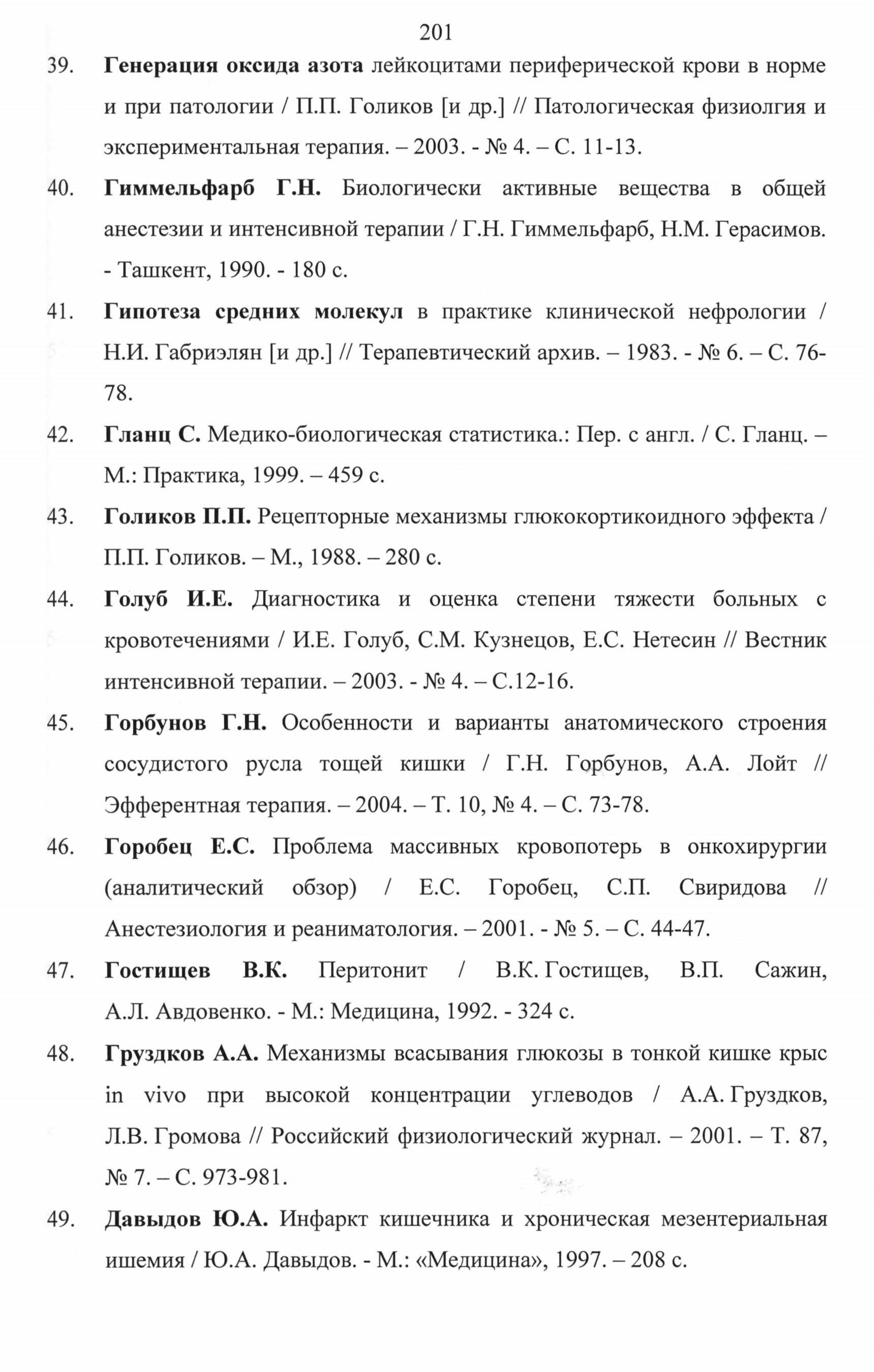 201

39. Генерация оксида азота лейкоцитами периферической крови в норме и при патологии / П.П. Голиков [и др.] // Патологическая физиолгия и экспериментальная терапия. – 2003. - № 4. – С. 11-13.

40. Гиммельфарб Г.Н. Биологически активные вещества в общей анестезии и интенсивной терапии / Г.Н. Гиммельфарб, Н.М. Герасимов. - Ташкент, 1990. - 180 с.

41. Гипотеза средних молекул в практике клинической нефрологии / Н.И. Габриэлян [и др.] // Терапевтический архив. – 1983. - № 6. – С. 76-78.

42. Гланц С. Медико-биологическая статистика.: Пер. с англ. / С. Гланц. – М.: Практика, 1999. – 459 с.

43. Голиков П.П. Рецепторные механизмы глюкокортикоидного эффекта / П.П. Голиков. – М., 1988. – 280 с.

44. Голуб И.Е. Диагностика и оценка степени тяжести больных с кровотечениями / И.Е. Голуб, С.М. Кузнецов, Е.С. Нетесин // Вестник интенсивной терапии. – 2003. - № 4. – С.12-16.

45. Горбунов Г.Н. Особенности и варианты анатомического строения сосудистого русла тощей кишки / Г.Н. Горбунов, А.А. Лойт // Эфферентная терапия. – 2004. – Т. 10, № 4. – С. 73-78.

46. Горобец Е.С. Проблема массивных кровопотерь в онкохирургии (аналитический обзор) / Е.С. Горобец, С.П. Свиридова // Анестезиология и реаниматология. – 2001. - № 5. – С. 44-47.

47. Гостищев В.К. Перитонит / В.К. Гостищев, В.П. Сажин, А.Л. Авдовенко. - М.: Медицина, 1992. - 324 с.

48. Груздков А.А. Механизмы всасывания глюкозы в тонкой кишке крыс in vivo при высокой концентрации углеводов / А.А. Груздков, Л.В. Громова // Российский физиологический журнал. – 2001. – Т. 87, № 7. – С. 973-981.

49. Давыдов Ю.А. Инфаркт кишечника и хроническая мезентериальная ишемия / Ю.А. Давыдов. - М.: «Медицина», 1997. – 208 с.